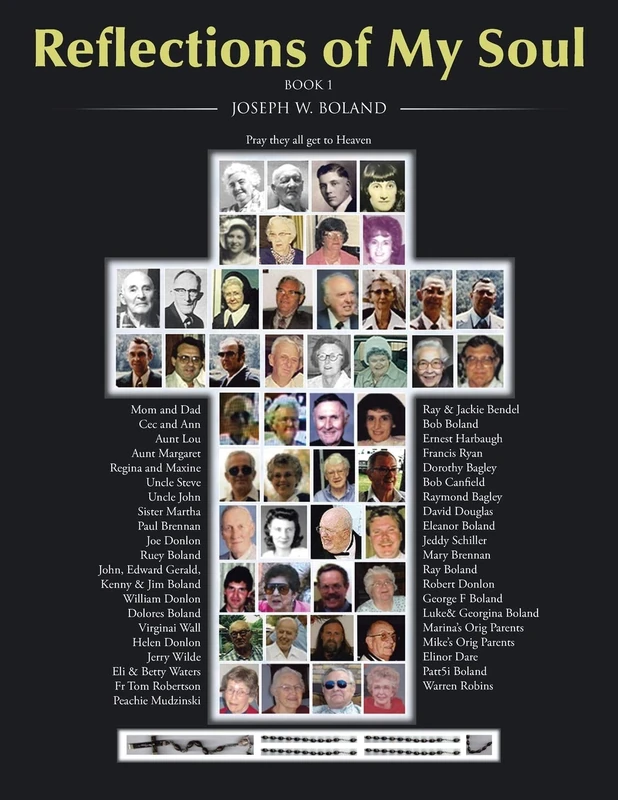 Reflections of My Soul

BOOK 1

JOSEPH W. BOLAND

Pray they all get to Heaven

Mom and Dad
Cec and Ann
Aunt Lou
Aunt Margaret
Regina and Maxine
Uncle Steve
Uncle John
Sister Martha
Paul Brennan
Joe Donlon
Ruey Boland
John, Edward Gerald,
Kenny & Jim Boland
William Donlon
Dolores Boland
Virginai Wall
Helen Donlon
Jerry Wilde
Eli & Betty Waters
Fr Tom Robertson
Peachie Mudzinski

Ray & Jackie Bendel
Bob Boland
Ernest Harbaugh
Francis Ryan
Dorothy Bagley
Bob Canfield
Raymond Bagley
David Douglas
Eleanor Boland
Jeddy Schiller
Mary Brennan
Ray Boland
Robert Donlon
George F Boland
Luke& Georgina Boland
Marina's Orig Parents
Mike's Orig Parents
Elinor Dare
Patt5i Boland
Warren Robins